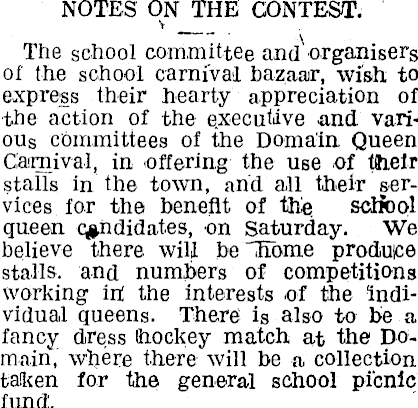 NOTES ON THE CONTEST.

The school committee and organisers of the school carnival bazaar, wish to express their hearty appreciation of the action of the executive and various committees of the Domain Queen Carnival, in offering the use of their stalls in the town, and all their services for the benefit of the school queen candidates, on Saturday. We believe there will be home produce stalls. and numbers of competitions working in the interests of the individual queens. There is also to be a fancy dress hockey match at the Domain, where there will be a collection taken for the general school picnic fund.